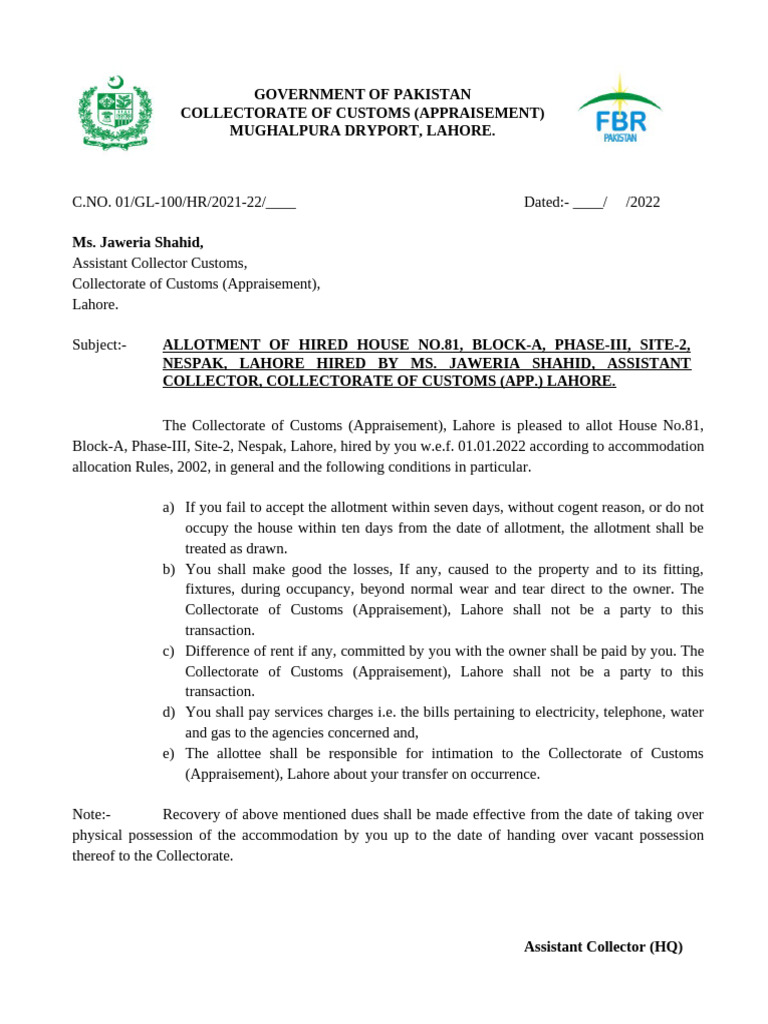 GOVERNMENT OF PAKISTAN
COLLECTORATE OF CUSTOMS (APPRAISEMENT)
MUGHALPURA DRYPORT, LAHORE.

FBR
PAKISTAN

C.NO. 01/GL-100/HR/2021-22/____

Dated:- ____/ /2022

Ms. Jaweria Shahid,
Assistant Collector Customs,
Collectorate of Customs (Appraisement),
Lahore.

Subject:- ALLOTMENT OF HIRED HOUSE NO.81, BLOCK-A, PHASE-III, SITE-2, NESPAK, LAHORE HIRED BY MS. JAWERIA SHAHID, ASSISTANT COLLECTOR, COLLECTORATE OF CUSTOMS (APP.) LAHORE.

The Collectorate of Customs (Appraisement), Lahore is pleased to allot House No.81, Block-A, Phase-III, Site-2, Nespak, Lahore, hired by you w.e.f. 01.01.2022 according to accommodation allocation Rules, 2002, in general and the following conditions in particular.

a) If you fail to accept the allotment within seven days, without cogent reason, or do not occupy the house within ten days from the date of allotment, the allotment shall be treated as drawn.
b) You shall make good the losses, If any, caused to the property and to its fitting, fixtures, during occupancy, beyond normal wear and tear direct to the owner. The Collectorate of Customs (Appraisement), Lahore shall not be a party to this transaction.
c) Difference of rent if any, committed by you with the owner shall be paid by you. The Collectorate of Customs (Appraisement), Lahore shall not be a party to this transaction.
d) You shall pay services charges i.e. the bills pertaining to electricity, telephone, water and gas to the agencies concerned and,
e) The allottee shall be responsible for intimation to the Collectorate of Customs (Appraisement), Lahore about your transfer on occurrence.

Note:- Recovery of above mentioned dues shall be made effective from the date of taking over physical possession of the accommodation by you up to the date of handing over vacant possession thereof to the Collectorate.

Assistant Collector (HQ)